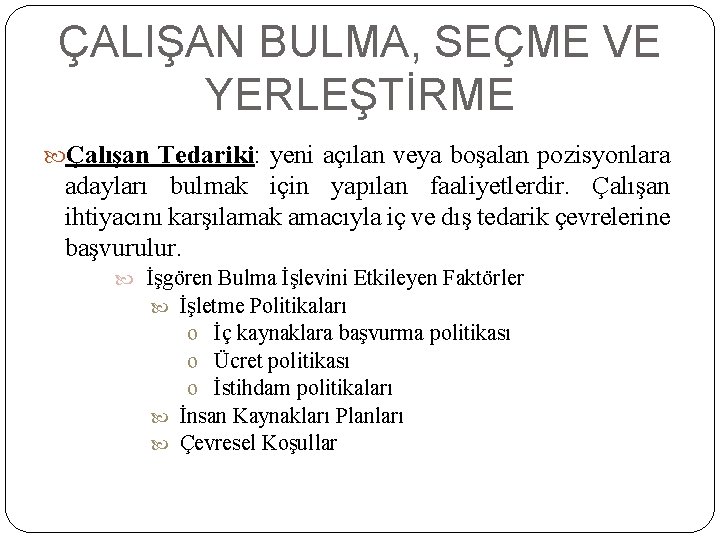 ÇALIŞAN BULMA, SEÇME VE YERLEŞTİRME

Çalışan Tedariki: yeni açılan veya boşalan pozisyonlara adayları bulmak için yapılan faaliyetlerdir. Çalışan ihtiyacını karşılamak amacıyla iç ve dış tedarik çevrelerine başvurulur.

İşgören Bulma İşlevini Etkileyen Faktörler

İşletme Politikaları

o İç kaynaklara başvurma politikası
o Ücret politikası
o İstihdam politikaları

İnsan Kaynakları Planları

Çevresel Koşullar